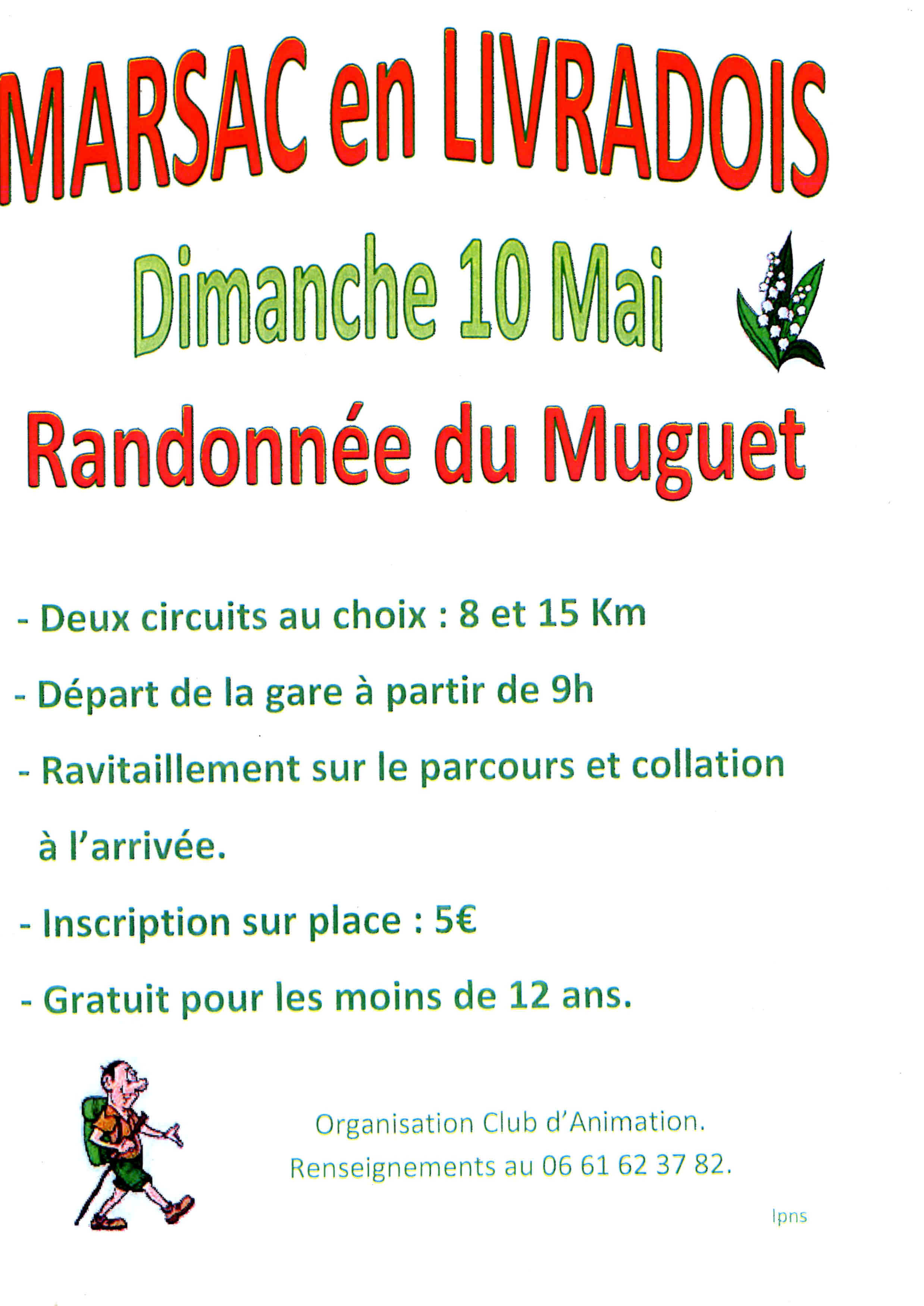 MARSAC en LIVRADOIS

Dimanche 10 Mai

Randonnée du Muguet

- Deux circuits au choix : 8 et 15 Km

- Départ de la gare à partir de 9h

- Ravitaillement sur le parcours et collation à l'arrivée.

- Inscription sur place : 5€

- Gratuit pour les moins de 12 ans.

Organisation Club d'Animation.
Renseignements au 06 61 62 37 82.

Ipns